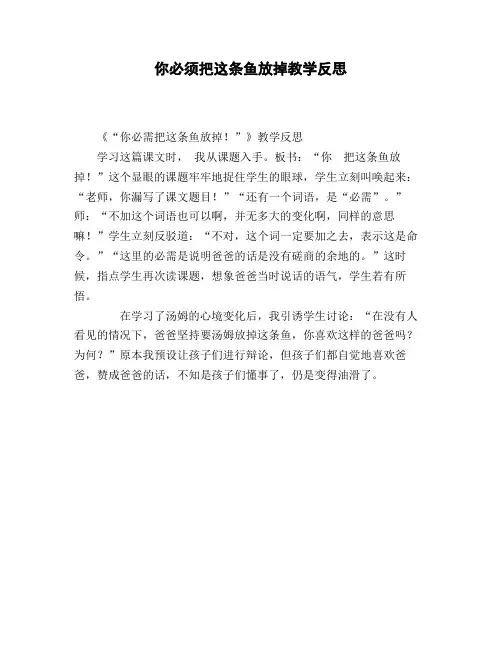 你必须把这条鱼放掉教学反思

《“你必需把这条鱼放掉！”》教学反思

学习这篇课文时， 我从课题入手。板书：“你　把这条鱼放掉！”这个显眼的课题牢牢地捉住学生的眼球，学生立刻叫唤起来：“老师，你漏写了课文题目！”“还有一个词语，是“必需”。”师：“不加这个词语也可以啊，并无多大的变化啊，同样的意思嘛！”学生立刻反驳道：“不对，这个词一定要加之去，表示这是命令。”“这里的必需是说明爸爸的话是没有磋商的余地的。”这时候，指点学生再次读课题，想象爸爸当时说话的语气，学生若有所悟。

在学习了汤姆的心境变化后，我引诱学生讨论：“在没有人看见的情况下，爸爸坚持要汤姆放掉这条鱼，你喜欢这样的爸爸吗？为何？”原本我预设让孩子们进行辩论，但孩子们都自觉地喜欢爸爸，赞成爸爸的话，不知是孩子们懂事了，仍是变得油滑了。